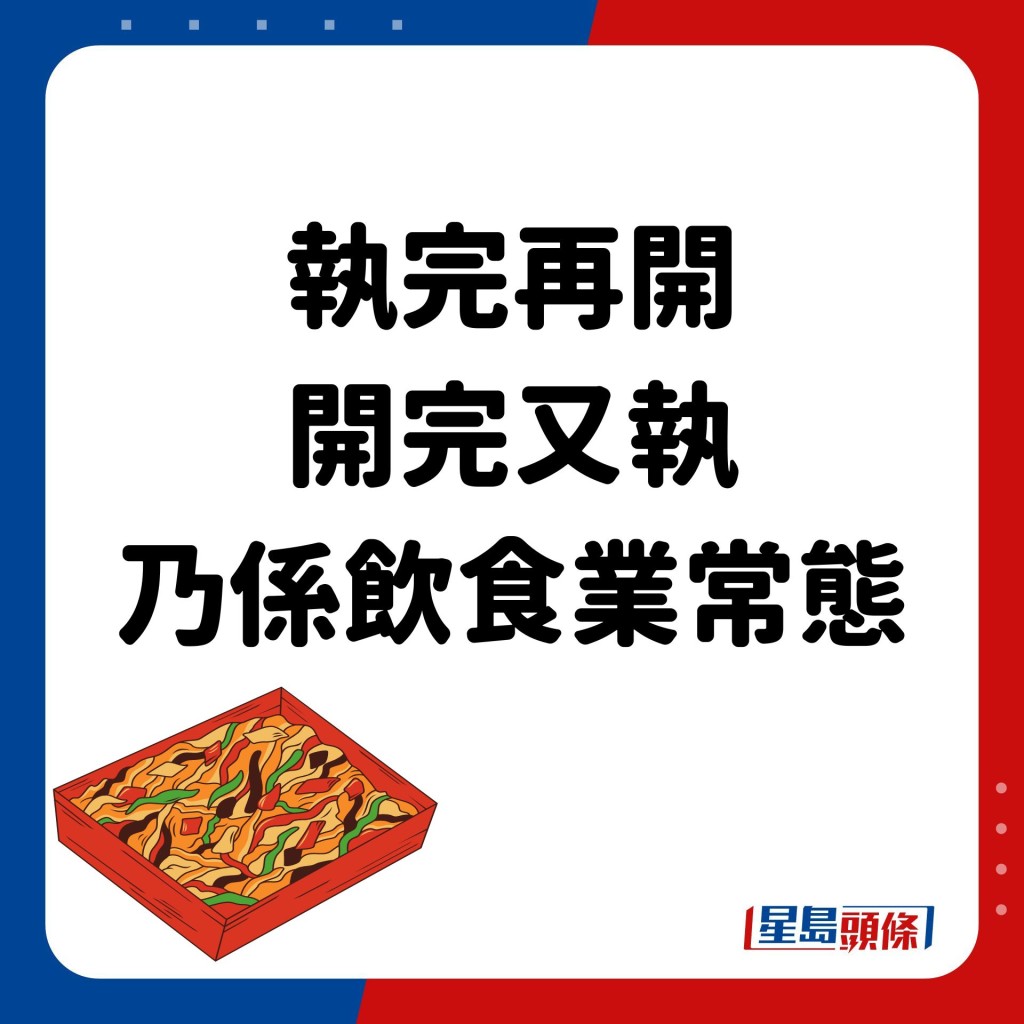 執完再開
開完又執
乃係飲食業常態

星島頭條